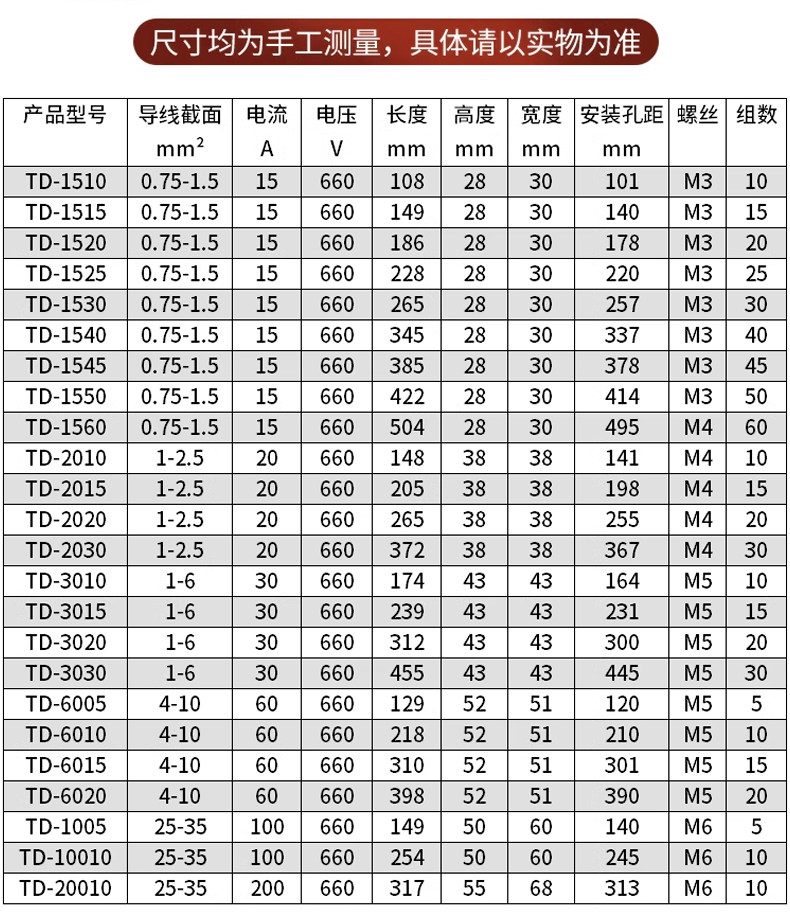 尺寸均为手工测量，具体请以实物为准

| 产品型号 | 导线截面 $mm^2$ | 电流 A | 电压 V | 长度 mm | 高度 mm | 宽度 mm | 安装孔距 mm | 螺丝 | 组数 |
|---|---|---|---|---|---|---|---|---|---|
| TD-1510 | 0.75-1.5 | 15 | 660 | 108 | 28 | 30 | 101 | M3 | 10 |
| TD-1515 | 0.75-1.5 | 15 | 660 | 149 | 28 | 30 | 140 | M3 | 15 |
| TD-1520 | 0.75-1.5 | 15 | 660 | 186 | 28 | 30 | 178 | M3 | 20 |
| TD-1525 | 0.75-1.5 | 15 | 660 | 228 | 28 | 30 | 220 | M3 | 25 |
| TD-1530 | 0.75-1.5 | 15 | 660 | 265 | 28 | 30 | 257 | M3 | 30 |
| TD-1540 | 0.75-1.5 | 15 | 660 | 345 | 28 | 30 | 337 | M3 | 40 |
| TD-1545 | 0.75-1.5 | 15 | 660 | 385 | 28 | 30 | 378 | M3 | 45 |
| TD-1550 | 0.75-1.5 | 15 | 660 | 422 | 28 | 30 | 414 | M3 | 50 |
| TD-1560 | 0.75-1.5 | 15 | 660 | 504 | 28 | 30 | 495 | M4 | 60 |
| TD-2010 | 1-2.5 | 20 | 660 | 148 | 38 | 38 | 141 | M4 | 10 |
| TD-2015 | 1-2.5 | 20 | 660 | 205 | 38 | 38 | 198 | M4 | 15 |
| TD-2020 | 1-2.5 | 20 | 660 | 265 | 38 | 38 | 255 | M4 | 20 |
| TD-2030 | 1-2.5 | 20 | 660 | 372 | 38 | 38 | 367 | M4 | 30 |
| TD-3010 | 1-6 | 30 | 660 | 174 | 43 | 43 | 164 | M5 | 10 |
| TD-3015 | 1-6 | 30 | 660 | 239 | 43 | 43 | 231 | M5 | 15 |
| TD-3020 | 1-6 | 30 | 660 | 312 | 43 | 43 | 300 | M5 | 20 |
| TD-3030 | 1-6 | 30 | 660 | 455 | 43 | 43 | 445 | M5 | 30 |
| TD-6005 | 4-10 | 60 | 660 | 129 | 52 | 51 | 120 | M5 | 5 |
| TD-6010 | 4-10 | 60 | 660 | 218 | 52 | 51 | 210 | M5 | 10 |
| TD-6015 | 4-10 | 60 | 660 | 310 | 52 | 51 | 301 | M5 | 15 |
| TD-6020 | 4-10 | 60 | 660 | 398 | 52 | 51 | 390 | M5 | 20 |
| TD-1005 | 25-35 | 100 | 660 | 149 | 50 | 60 | 140 | M6 | 5 |
| TD-10010 | 25-35 | 100 | 660 | 254 | 50 | 60 | 245 | M6 | 10 |
| TD-20010 | 25-35 | 200 | 660 | 317 | 55 | 68 | 313 | M6 | 10 |